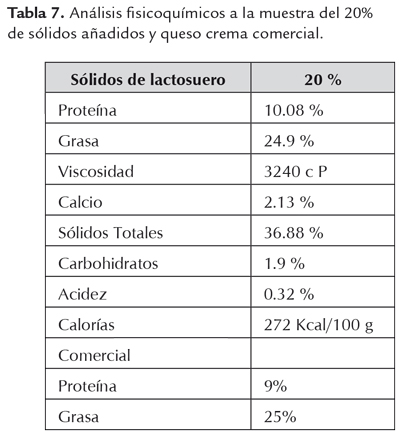 **Tabla 7.** Análisis fisicoquímicos a la muestra del 20% de sólidos añadidos y queso crema comercial.

| Sólidos de lactosuero | 20 % |
|---|---|
| Proteína | 10.08 % |
| Grasa | 24.9 % |
| Viscosidad | 3240 c P |
| Calcio | 2.13 % |
| Sólidos Totales | 36.88 % |
| Carbohidratos | 1.9 % |
| Acidez | 0.32 % |
| Calorías | 272 Kcal/100 g |
| Comercial | |
| Proteína | 9% |
| Grasa | 25% |